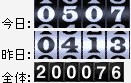 今日: 0507
昨日: 0413
全体: 200076